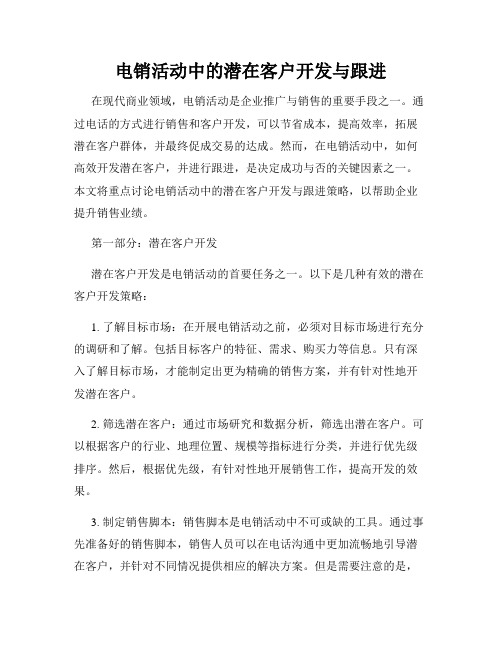 电销活动中的潜在客户开发与跟进

在现代商业领域，电销活动是企业推广与销售的重要手段之一。通过电话的方式进行销售和客户开发，可以节省成本，提高效率，拓展潜在客户群体，并最终促成交易的达成。然而，在电销活动中，如何高效开发潜在客户，并进行跟进，是决定成功与否的关键因素之一。本文将重点讨论电销活动中的潜在客户开发与跟进策略，以帮助企业提升销售业绩。

第一部分：潜在客户开发

潜在客户开发是电销活动的首要任务之一。以下是几种有效的潜在客户开发策略：

1. 了解目标市场：在开展电销活动之前，必须对目标市场进行充分的调研和了解。包括目标客户的特征、需求、购买力等信息。只有深入了解目标市场，才能制定出更为精确的销售方案，并有针对性地开发潜在客户。

2. 筛选潜在客户：通过市场研究和数据分析，筛选出潜在客户。可以根据客户的行业、地理位置、规模等指标进行分类，并进行优先级排序。然后，根据优先级，有针对性地开展销售工作，提高开发的效果。

3. 制定销售脚本：销售脚本是电销活动中不可或缺的工具。通过事先准备好的销售脚本，销售人员可以在电话沟通中更加流畅地引导潜在客户，并针对不同情况提供相应的解决方案。但是需要注意的是，